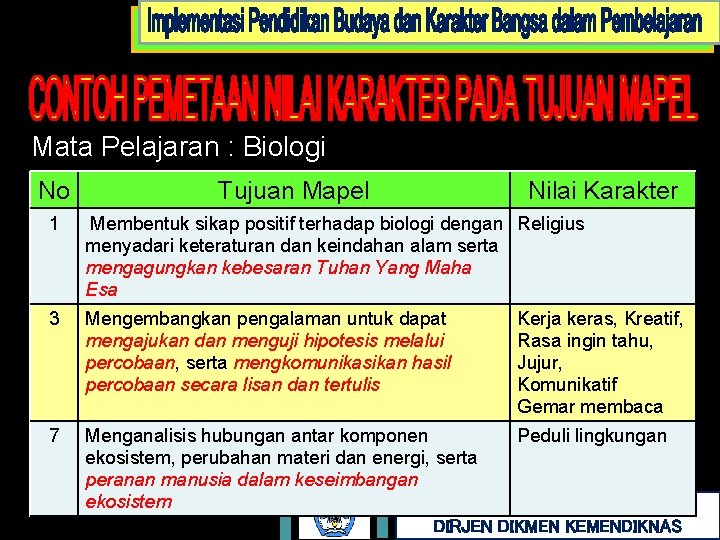 Implementasi Pendidikan Budaya dan Karakter Bangsa dalam Pembelajaran

CONTOH PEMETAAN NILAI KARAKTER PADA TUJUAN MAPEL

Mata Pelajaran : Biologi

| No | Tujuan Mapel | Nilai Karakter |
|---|---|---|
| 1 | Membentuk sikap positif terhadap biologi dengan menyadari keteraturan dan keindahan alam serta mengagungkan kebesaran Tuhan Yang Maha Esa | Religius |
| 3 | Mengembangkan pengalaman untuk dapat mengajukan dan menguji hipotesis melalui percobaan, serta mengkomunikasikan hasil percobaan secara lisan dan tertulis | Kerja keras, Kreatif, Rasa ingin tahu, Jujur, Komunikatif Gemar membaca |
| 7 | Menganalisis hubungan antar komponen ekosistem, perubahan materi dan energi, serta peranan manusia dalam keseimbangan ekosistem | Peduli lingkungan |

DIRJEN DIKMEN KEMENDIKNAS